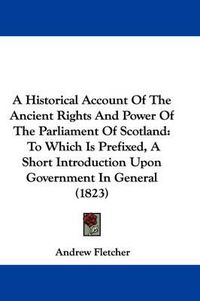 A Historical Account Of The Ancient Rights And Power Of The Parliament Of Scotland: To Which Is Prefixed, A Short Introduction Upon Government In General (1823)

Andrew Fletcher